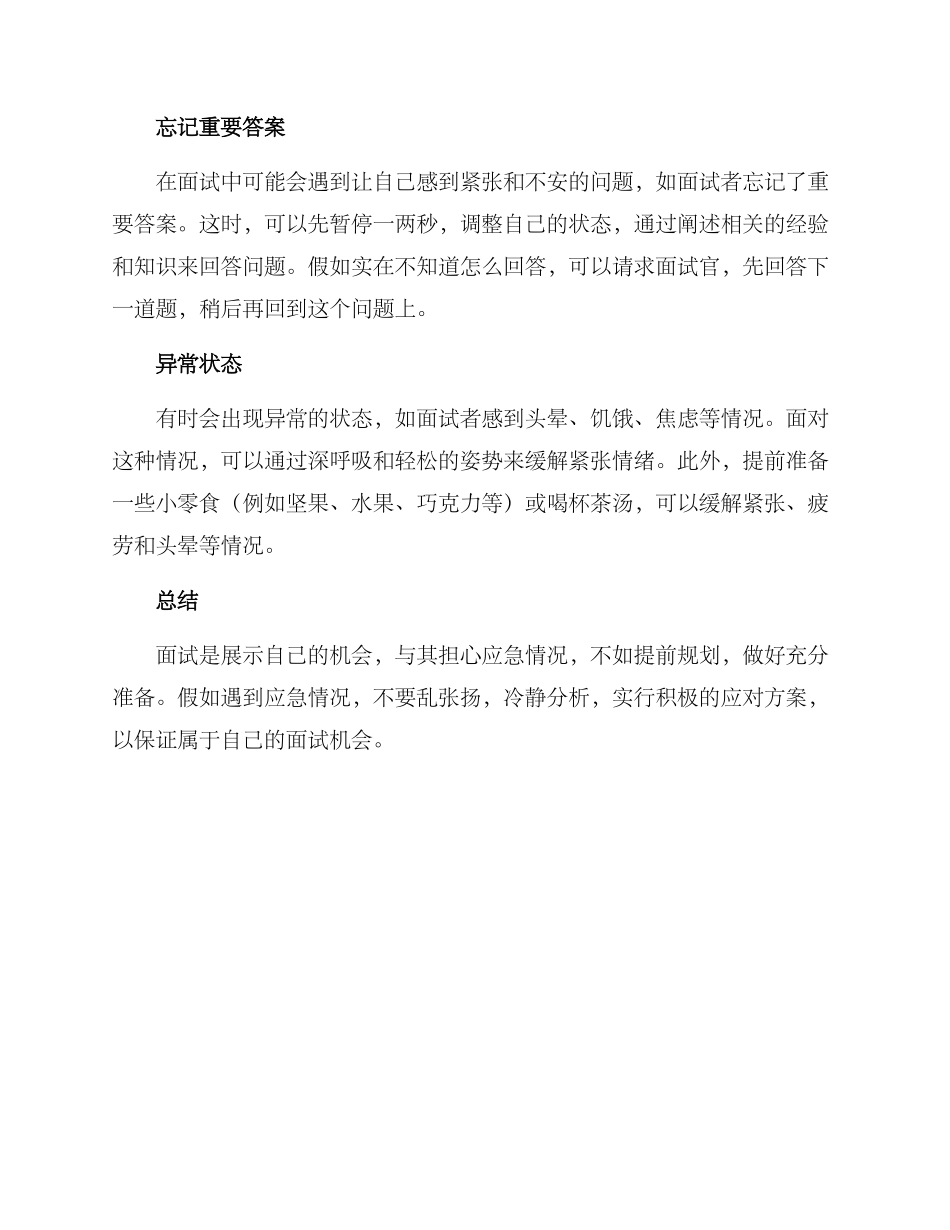 忘记重要答案

在面试中可能会遇到让自己感到紧张和不安的问题，如面试者忘记了重要答案。这时，可以先暂停一两秒，调整自己的状态，通过阐述相关的经验和知识来回答问题。假如实在不知道怎么回答，可以请求面试官，先回答下一道题，稍后再回到这个问题上。

异常状态

有时会出现异常的状态，如面试者感到头晕、饥饿、焦虑等情况。面对这种情况，可以通过深呼吸和轻松的姿势来缓解紧张情绪。此外，提前准备一些小零食（例如坚果、水果、巧克力等）或喝杯茶汤，可以缓解紧张、疲劳和头晕等情况。

总结

面试是展示自己的机会，与其担心应急情况，不如提前规划，做好充分准备。假如遇到应急情况，不要乱张扬，冷静分析，实行积极的应对方案，以保证属于自己的面试机会。